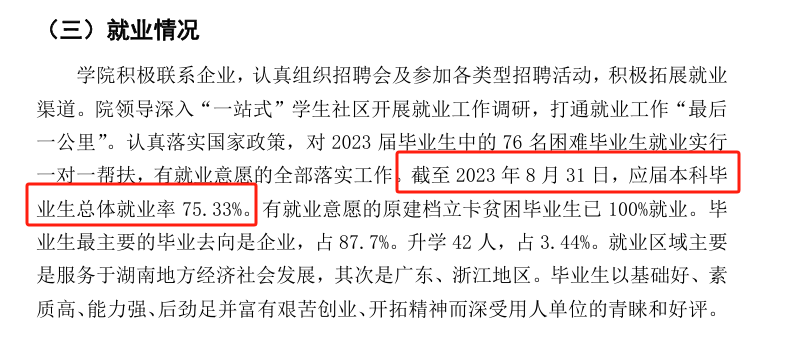 （三）就业情况

学院积极联系企业，认真组织招聘会及参加各类型招聘活动，积极拓展就业渠道。院领导深入“一站式”学生社区开展就业工作调研，打通就业工作“最后一公里”。认真落实国家政策，对 2023 届毕业生中的 76 名困难毕业生就业实行一对一帮扶，有就业意愿的全部落实工作。截至 2023 年 8 月 31 日，应届本科毕业生总体就业率 75.33%。有就业意愿的原建档立卡贫困毕业生已 100%就业。毕业生最主要的毕业去向是企业，占 87.7%。升学 42 人，占 3.44%。就业区域主要是服务于湖南地方经济社会发展，其次是广东、浙江地区。毕业生以基础好、素质高、能力强、后劲足并富有艰苦创业、开拓精神而深受用人单位的青睐和好评。